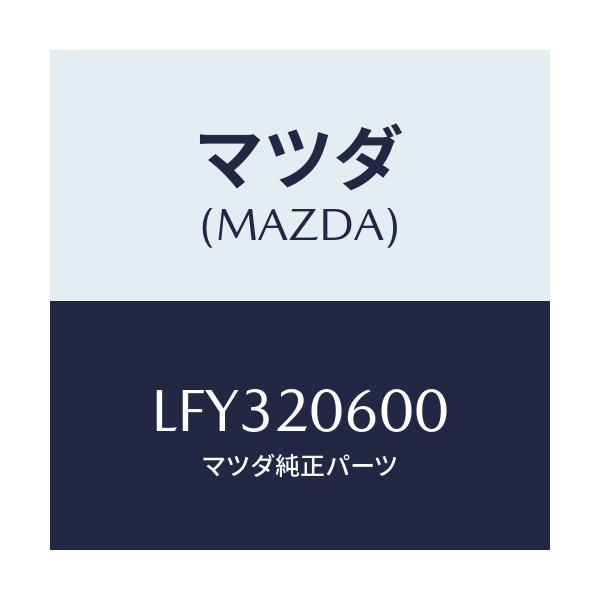 マツダ
(MAZDA)

LFY320600
マツダ純正パーツ